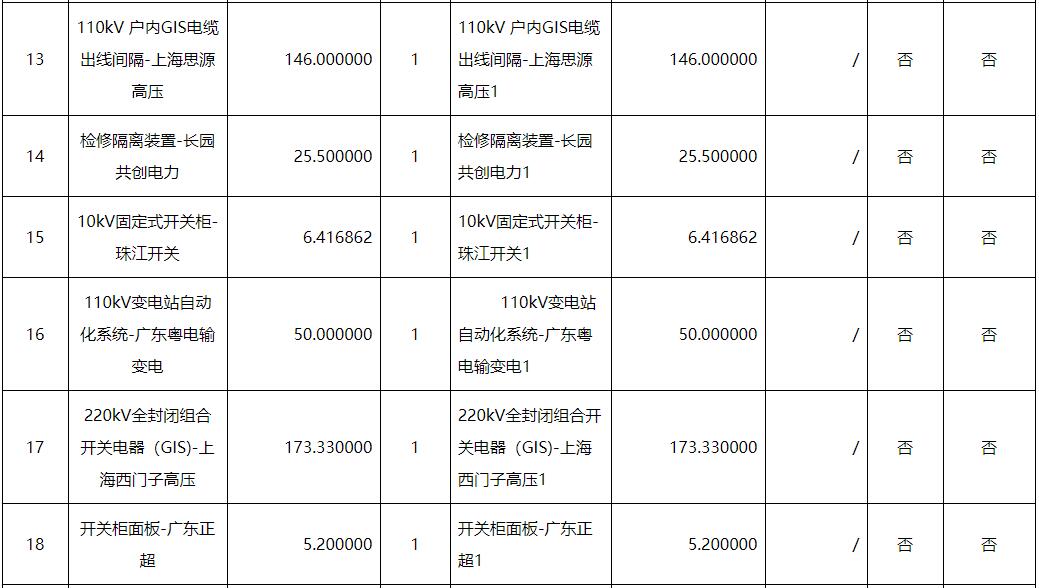 | 13 | 110kV 户内GIS电缆出线间隔-上海思源高压 | 146.000000 | 1 | 110kV 户内GIS电缆出线间隔-上海思源高压1 | 146.000000 | / | 否 | 否 |
|---|---|---|---|---|---|---|---|---|
| 14 | 检修隔离装置-长园共创电力 | 25.500000 | 1 | 检修隔离装置-长园共创电力1 | 25.500000 | / | 否 | 否 |
| 15 | 10kV固定式开关柜-珠江开关 | 6.416862 | 1 | 10kV固定式开关柜-珠江开关1 | 6.416862 | / | 否 | 否 |
| 16 | 110kV变电站自动化系统-广东粤电输变电 | 50.000000 | 1 | 110kV变电站自动化系统-广东粤电输变电1 | 50.000000 | / | 否 | 否 |
| 17 | 220kV全封闭组合开关电器（GIS）-上海西门子高压 | 173.330000 | 1 | 220kV全封闭组合开关电器（GIS）-上海西门子高压1 | 173.330000 | / | 否 | 否 |
| 18 | 开关柜面板-广东正超 | 5.200000 | 1 | 开关柜面板-广东正超1 | 5.200000 | / | 否 | 否 |